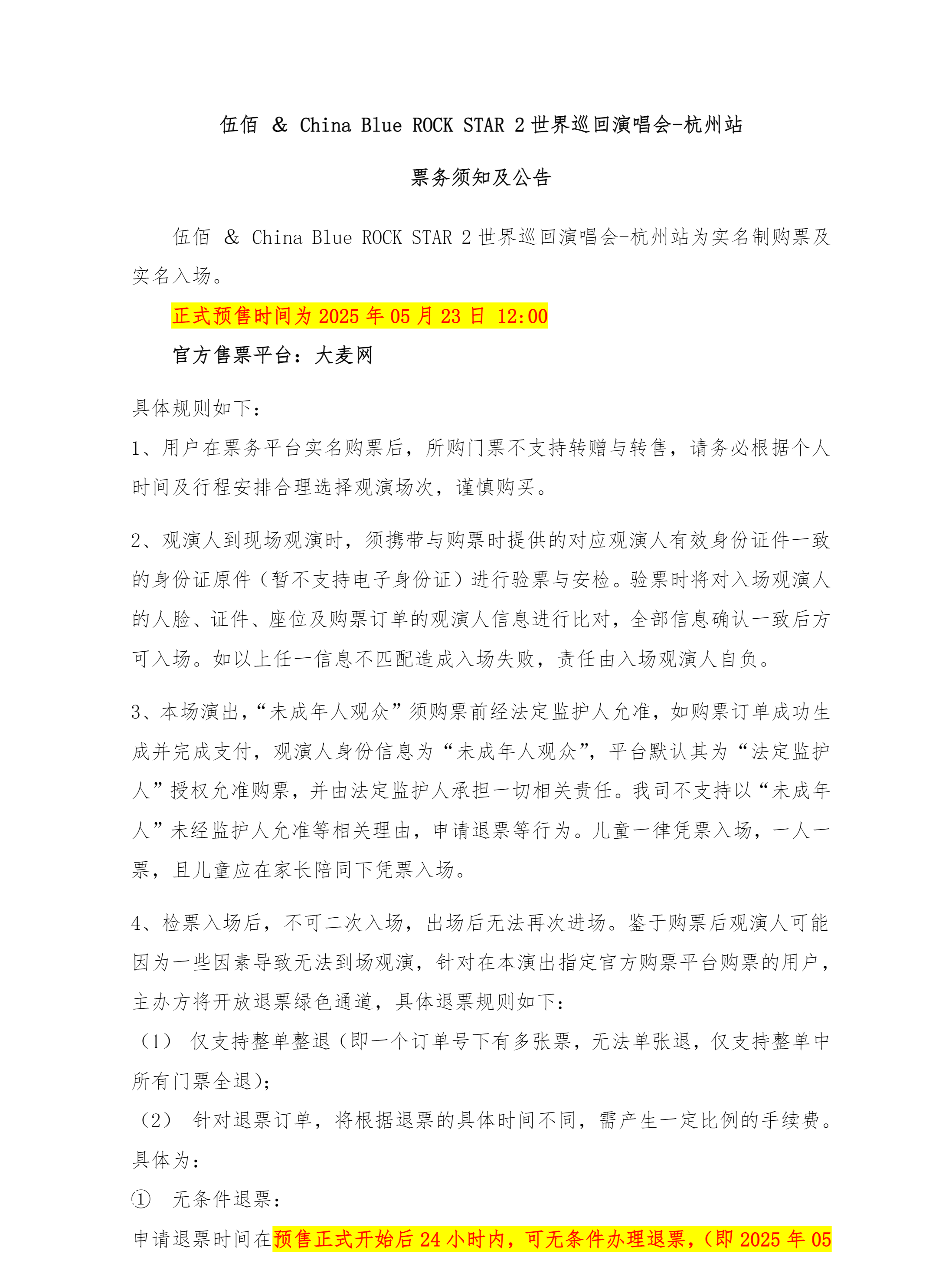 伍佰 ＆ China Blue ROCK STAR 2 世界巡回演唱会-杭州站

票务须知及公告

伍佰 ＆ China Blue ROCK STAR 2 世界巡回演唱会-杭州站为实名制购票及实名入场。

正式预售时间为 2025 年 05 月 23 日 12:00

官方售票平台：大麦网

具体规则如下：

1、用户在票务平台实名购票后，所购门票不支持转赠与转售，请务必根据个人时间及行程安排合理选择观演场次，谨慎购买。

2、观演人到现场观演时，须携带与购票时提供的对应观演人有效身份证件一致的身份证原件（暂不支持电子身份证）进行验票与安检。验票时将对入场观演人的人脸、证件、座位及购票订单的观演人信息进行比对，全部信息确认一致后方可入场。如以上任一信息不匹配造成入场失败，责任由入场观演人自负。

3、本场演出，“未成年人观众”须购票前经法定监护人允准，如购票订单成功生成并完成支付，观演人身份信息为“未成年人观众”，平台默认其为“法定监护人”授权允准购票，并由法定监护人承担一切相关责任。我司不支持以“未成年人”未经监护人允准等相关理由，申请退票等行为。儿童一律凭票入场，一人一票，且儿童应在家长陪同下凭票入场。

4、检票入场后，不可二次入场，出场后无法再次进场。鉴于购票后观演人可能因为一些因素导致无法到场观演，针对在本演出指定官方购票平台购票的用户，主办方将开放退票绿色通道，具体退票规则如下：

（1） 仅支持整单整退（即一个订单号下有多张票，无法单张退，仅支持整单中所有门票全退）；

（2） 针对退票订单，将根据退票的具体时间不同，需产生一定比例的手续费。具体为：

① 无条件退票：

申请退票时间在预售正式开始后 24 小时内，可无条件办理退票，（即 2025 年 05